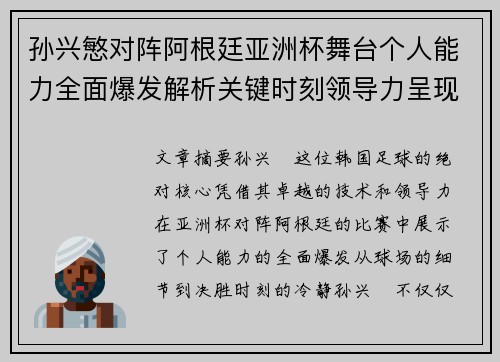 孙兴慜对阵阿根廷亚洲杯舞台个人能力全面爆发解析关键时刻领导力呈现

文章摘要孙兴 这位韩国足球的绝对核心凭借其卓越的技术和领导力在亚洲杯对阵阿根廷的比赛中展示了个人能力的全面爆发从球场的细节到决胜时刻的冷静孙兴 不仅仅